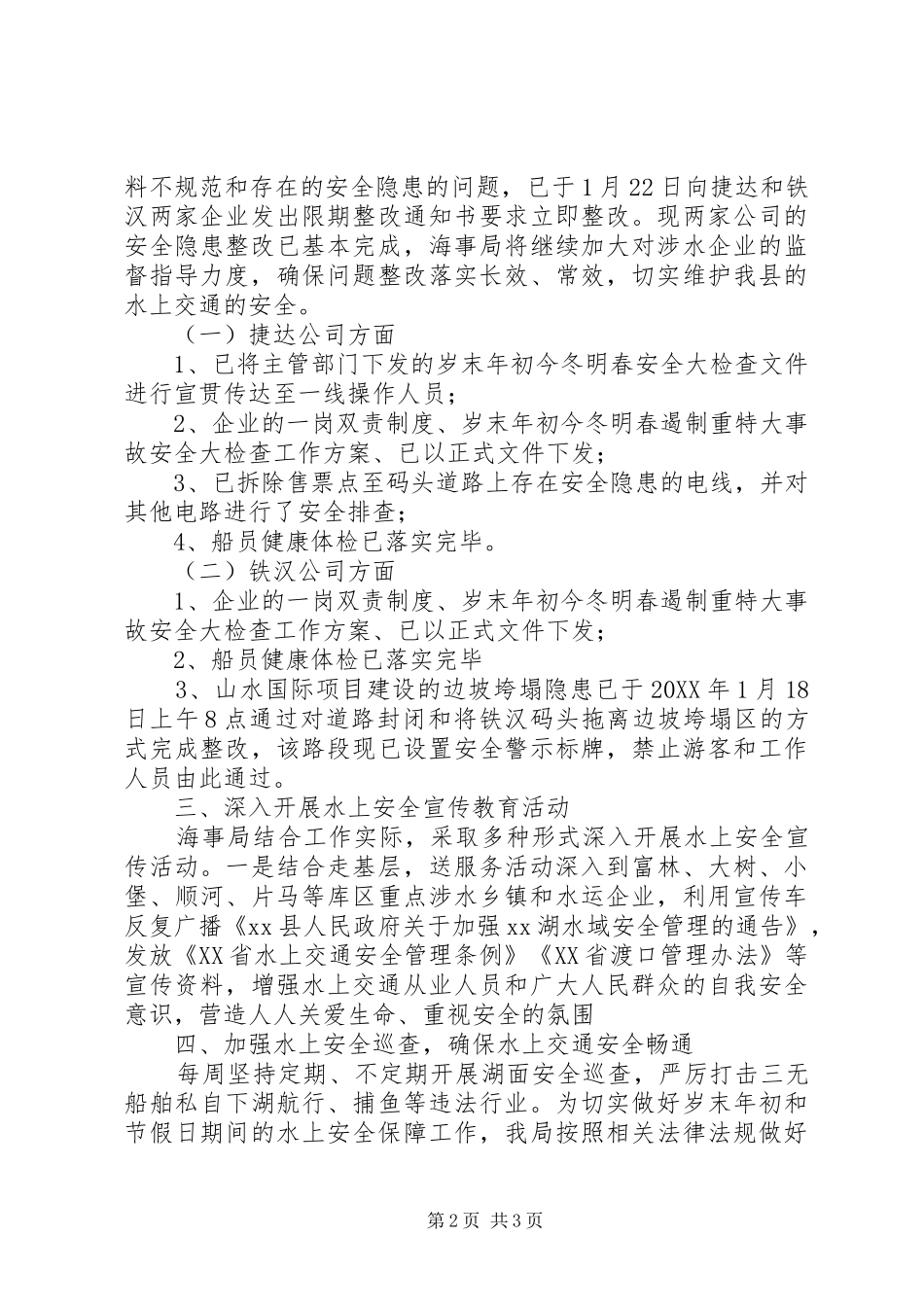 料不规范和存在的安全隐患的问题，已于1月22日向捷达和铁汉两家企业发出限期整改通知书要求立即整改。现两家公司的安全隐患整改已基本完成，海事局将继续加大对涉水企业的监督指导力度，确保问题整改落实长效、常效，切实维护我县的水上交通的安全。

（一）捷达公司方面

1、已将主管部门下发的岁末年初今冬明春安全大检查文件进行宣贯传达至一线操作人员；

2、企业的一岗双责制度、岁末年初今冬明春遏制重特大事故安全大检查工作方案、已以正式文件下发；

3、已拆除售票点至码头道路上存在安全隐患的电线，并对其他电路进行了安全排查；

4、船员健康体检已落实完毕。

（二）铁汉公司方面

1、企业的一岗双责制度、岁末年初今冬明春遏制重特大事故安全大检查工作方案、已以正式文件下发；

2、船员健康体检已落实完毕

3、山水国际项目建设的边坡垮塌隐患已于20XX年1月18日上午8点通过对道路封闭和将铁汉码头拖离边坡垮塌区的方式完成整改，该路段现已设置安全警示标牌，禁止游客和工作人员由此通过。

三、深入开展水上安全宣传教育活动

海事局结合工作实际，采取多种形式深入开展水上安全宣传活动。一是结合走基层，送服务活动深入到富林、大树、小堡、顺河、片马等库区重点涉水乡镇和水运企业，利用宣传车反复广播《xx县人民政府关于加强xx湖水域安全管理的通告》，发放《XX省水上交通安全管理条例》《XX省渡口管理办法》等宣传资料，增强水上交通从业人员和广大人民群众的自我安全意识，营造人人关爱生命、重视安全的氛围

四、加强水上安全巡查，确保水上交通安全畅通

每周坚持定期、不定期开展湖面安全巡查，严厉打击三无船舶私自下湖航行、捕鱼等违法行业。为切实做好岁末年初和节假日期间的水上安全保障工作，我局按照相关法律法规做好

第2页 共3页